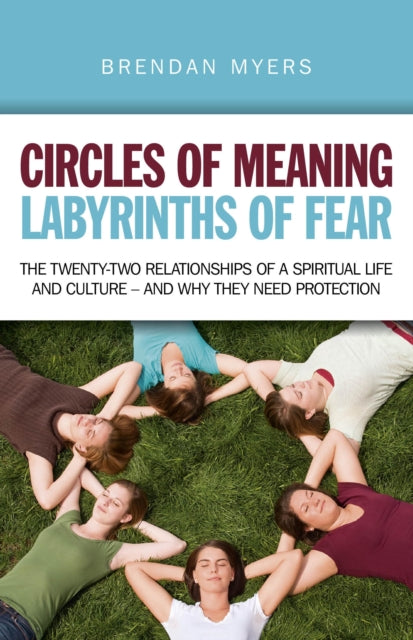 BRENDAN MYERS

CIRCLES OF MEANING
LABYRINTHS OF FEAR

THE TWENTY-TWO RELATIONSHIPS OF A SPIRITUAL LIFE AND CULTURE – AND WHY THEY NEED PROTECTION